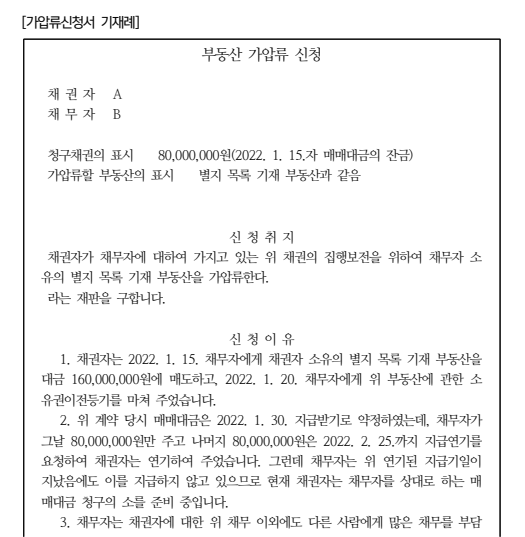 [가압류신청서 기재례]

부동산 가압류 신청

채 권 자 A
채 무 자 B

청구채권의 표시 80,000,000원(2022. 1. 15.자 매매대금의 잔금)
가압류할 부동산의 표시 별지 목록 기재 부동산과 같음

신 청 취 지
채권자가 채무자에 대하여 가지고 있는 위 채권의 집행보전을 위하여 채무자 소유의 별지 목록 기재 부동산을 가압류한다.
라는 재판을 구합니다.

신 청 이 유
1. 채권자는 2022. 1. 15. 채무자에게 채권자 소유의 별지 목록 기재 부동산을 대금 160,000,000원에 매도하고, 2022. 1. 20. 채무자에게 위 부동산에 관한 소유권이전등기를 마쳐 주었습니다.
2. 위 계약 당시 매매대금은 2022. 1. 30. 지급받기로 약정하였는데, 채무자가 그날 80,000,000원만 주고 나머지 80,000,000원은 2022. 2. 25.까지 지급연기를 요청하여 채권자는 연기하여 주었습니다. 그런데 채무자는 위 연기된 지급기일이 지났음에도 이를 지급하지 않고 있으므로 현재 채권자는 채무자를 상대로 하는 매매대금 청구의 소를 준비 중입니다.
3. 채무자는 채권자에 대한 위 채무 이외에도 다른 사람에게 많은 채무를 부담